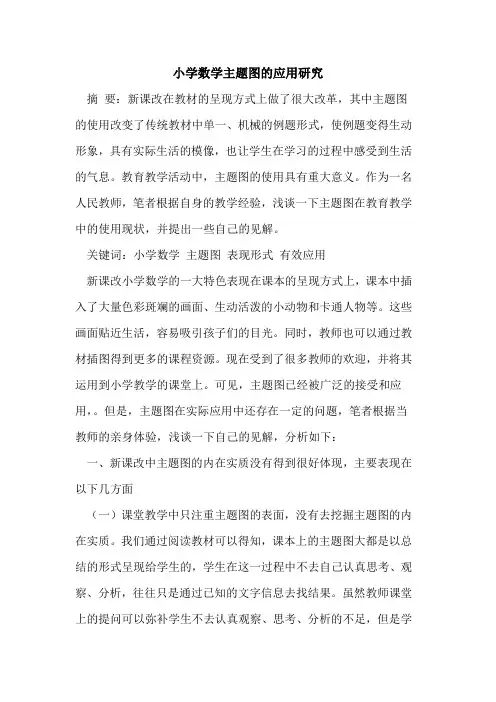 小学数学主题图的应用研究

摘 要：新课改在教材的呈现方式上做了很大改革，其中主题图的使用改变了传统教材中单一、机械的例题形式，使例题变得生动形象，具有实际生活的模像，也让学生在学习的过程中感受到生活的气息。教育教学活动中，主题图的使用具有重大意义。作为一名人民教师，笔者根据自身的教学经验，浅谈一下主题图在教育教学中的使用现状，并提出一些自己的见解。

关键词：小学数学 主题图 表现形式 有效应用

新课改小学数学的一大特色表现在课本的呈现方式上，课本中插入了大量色彩斑斓的画面、生动活泼的小动物和卡通人物等。这些画面贴近生活，容易吸引孩子们的目光。同时，教师也可以通过教材插图得到更多的课程资源。现在受到了很多教师的欢迎，并将其运用到小学教学的课堂上。可见，主题图已经被广泛的接受和应用，。但是，主题图在实际应用中还存在一定的问题，笔者根据当教师的亲身体验，浅谈一下自己的见解，分析如下：

一、新课改中主题图的内在实质没有得到很好体现，主要表现在以下几方面

（一）课堂教学中只注重主题图的表面，没有去挖掘主题图的内在实质。我们通过阅读教材可以得知，课本上的主题图大都是以总结的形式呈现给学生的，学生在这一过程中不去自己认真思考、观察、分析，往往只是通过已知的文字信息去找结果。虽然教师课堂上的提问可以弥补学生不去认真观察、思考、分析的不足，但是学